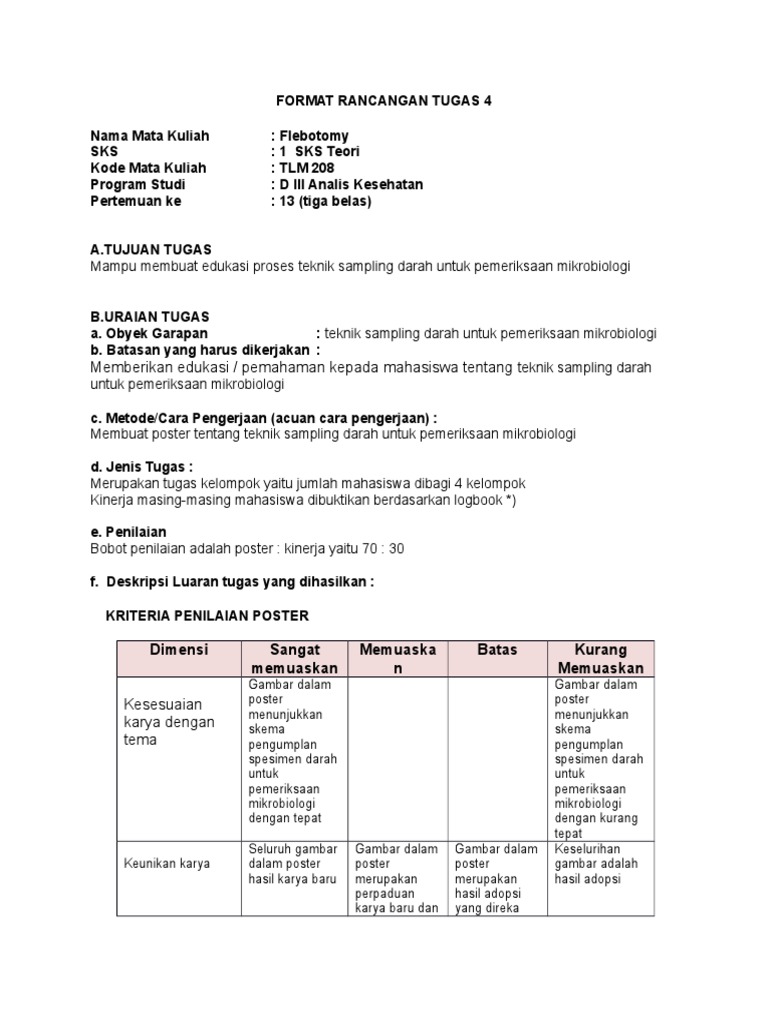 FORMAT RANCANGAN TUGAS 4

Nama Mata Kuliah : Flebotomy
SKS : 1 SKS Teori
Kode Mata Kuliah : TLM 208
Program Studi : D III Analis Kesehatan
Pertemuan ke : 13 (tiga belas)

A.TUJUAN TUGAS
Mampu membuat edukasi proses teknik sampling darah untuk pemeriksaan mikrobiologi

B.URAIAN TUGAS
a. Obyek Garapan : teknik sampling darah untuk pemeriksaan mikrobiologi
b. Batasan yang harus dikerjakan :
Memberikan edukasi / pemahaman kepada mahasiswa tentang teknik sampling darah untuk pemeriksaan mikrobiologi

c. Metode/Cara Pengerjaan (acuan cara pengerjaan) :
Membuat poster tentang teknik sampling darah untuk pemeriksaan mikrobiologi

d. Jenis Tugas :
Merupakan tugas kelompok yaitu jumlah mahasiswa dibagi 4 kelompok
Kinerja masing-masing mahasiswa dibuktikan berdasarkan logbook *)

e. Penilaian
Bobot penilaian adalah poster : kinerja yaitu 70 : 30

f. Deskripsi Luaran tugas yang dihasilkan :

KRITERIA PENILAIAN POSTER

| Dimensi | Sangat memuaskan | Memuaskan | Batas | Kurang Memuaskan |
|---|---|---|---|---|
| Kesesuaian karya dengan tema | Gambar dalam poster menunjukkan skema pengumplan spesimen darah untuk pemeriksaan mikrobiologi dengan tepat | | | Gambar dalam poster menunjukkan skema pengumplan spesimen darah untuk pemeriksaan mikrobiologi dengan kurang tepat |
| Keunikan karya | Seluruh gambar dalam poster hasil karya baru | Gambar dalam poster merupakan perpaduan karya baru dan | Gambar dalam poster merupakan hasil adopsi yang direka | Keselurihan gambar adalah hasil adopsi |